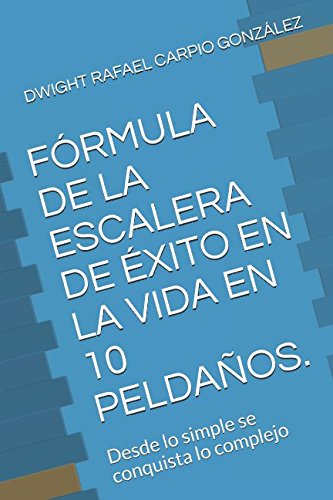 DWIGHT RAFAEL CARPIO GONZÁLEZ

FÓRMULA DE LA ESCALERA DE ÉXITO EN LA VIDA EN 10 PELDAÑOS.

Desde lo simple se conquista lo complejo